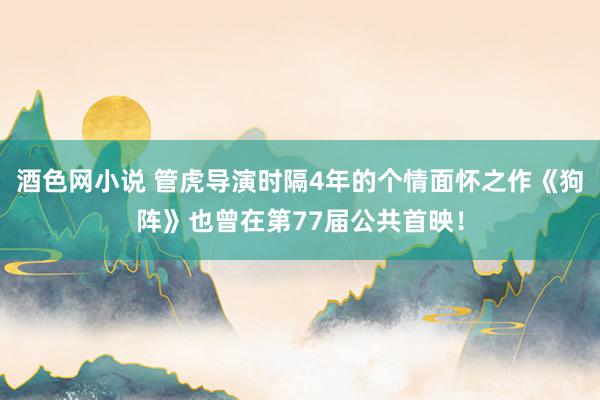 酒色网小说 管虎导演时隔4年的个情面怀之作《狗阵》也曾在第77届公共首映！